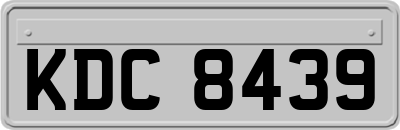 KDC 8439